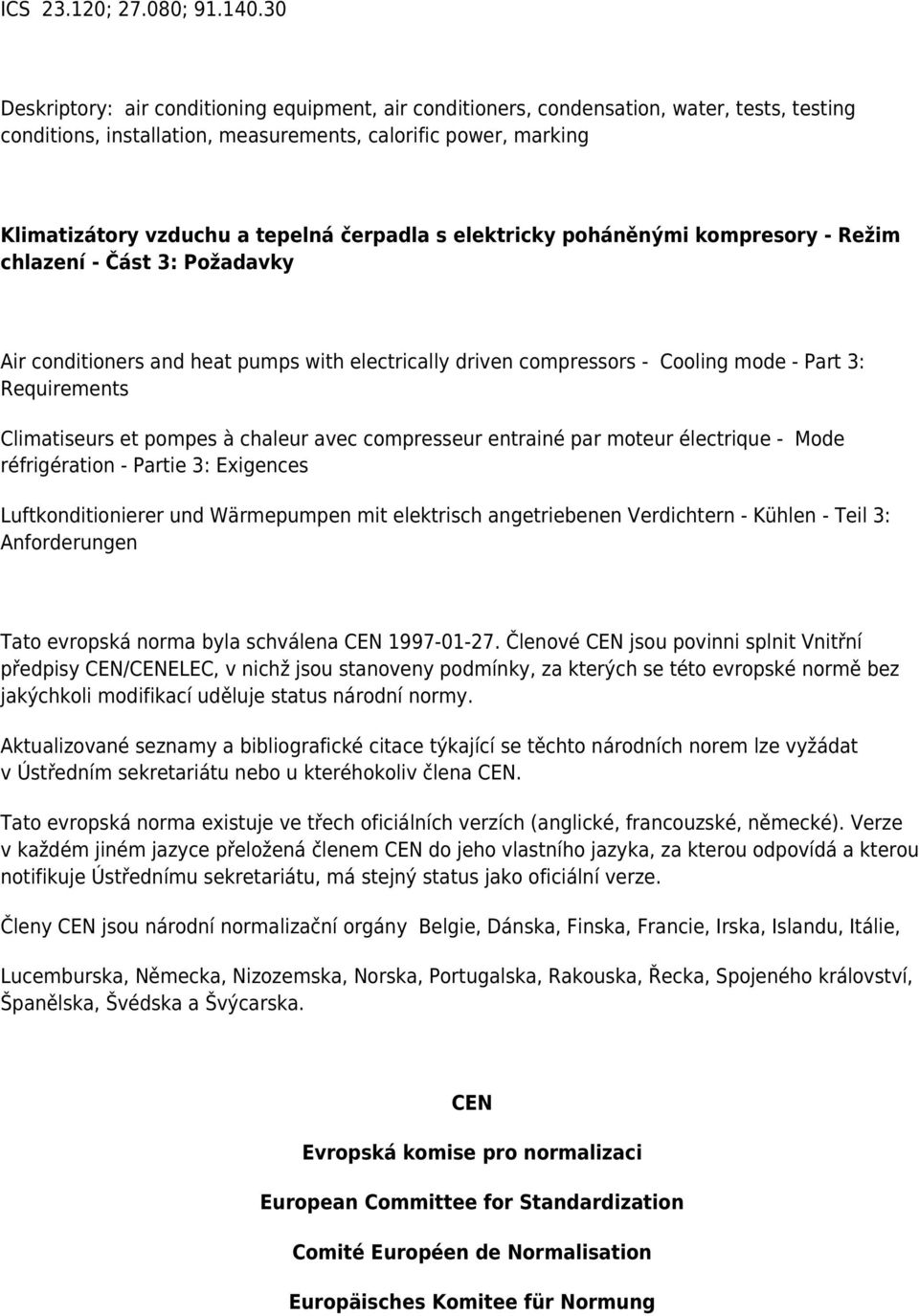 ICS 23.120; 27.080; 91.140.30

Deskriptory: air conditioning equipment, air conditioners, condensation, water, tests, testing conditions, installation, measurements, calorific power, marking

Klimatizátory vzduchu a tepelná čerpadla s elektricky poháněnými kompresory - Režim chlazení - Část 3: Požadavky

Air conditioners and heat pumps with electrically driven compressors - Cooling mode - Part 3: Requirements

Climatiseurs et pompes à chaleur avec compresseur entrainé par moteur électrique - Mode réfrigération - Partie 3: Exigences

Luftkonditionierer und Wärmepumpen mit elektrisch angetriebenen Verdichtern - Kühlen - Teil 3: Anforderungen

Tato evropská norma byla schválena CEN 1997-01-27. Členové CEN jsou povinni splnit Vnitřní předpisy CEN/CENELEC, v nichž jsou stanoveny podmínky, za kterých se této evropské normě bez jakýchkoli modifikací uděluje status národní normy.

Aktualizované seznamy a bibliografické citace týkající se těchto národních norem lze vyžádat v Ústředním sekretariátu nebo u kteréhokoliv člena CEN.

Tato evropská norma existuje ve třech oficiálních verzích (anglické, francouzské, německé). Verze v každém jiném jazyce přeložená členem CEN do jeho vlastního jazyka, za kterou odpovídá a kterou notifikuje Ústřednímu sekretariátu, má stejný status jako oficiální verze.

Členy CEN jsou národní normalizační orgány Belgie, Dánska, Finska, Francie, Irska, Islandu, Itálie,

Lucemburska, Německa, Nizozemska, Norska, Portugalska, Rakouska, Řecka, Spojeného království, Španělska, Švédska a Švýcarska.

CEN

Evropská komise pro normalizaci

European Committee for Standardization

Comité Européen de Normalisation

Europäisches Komitee für Normung